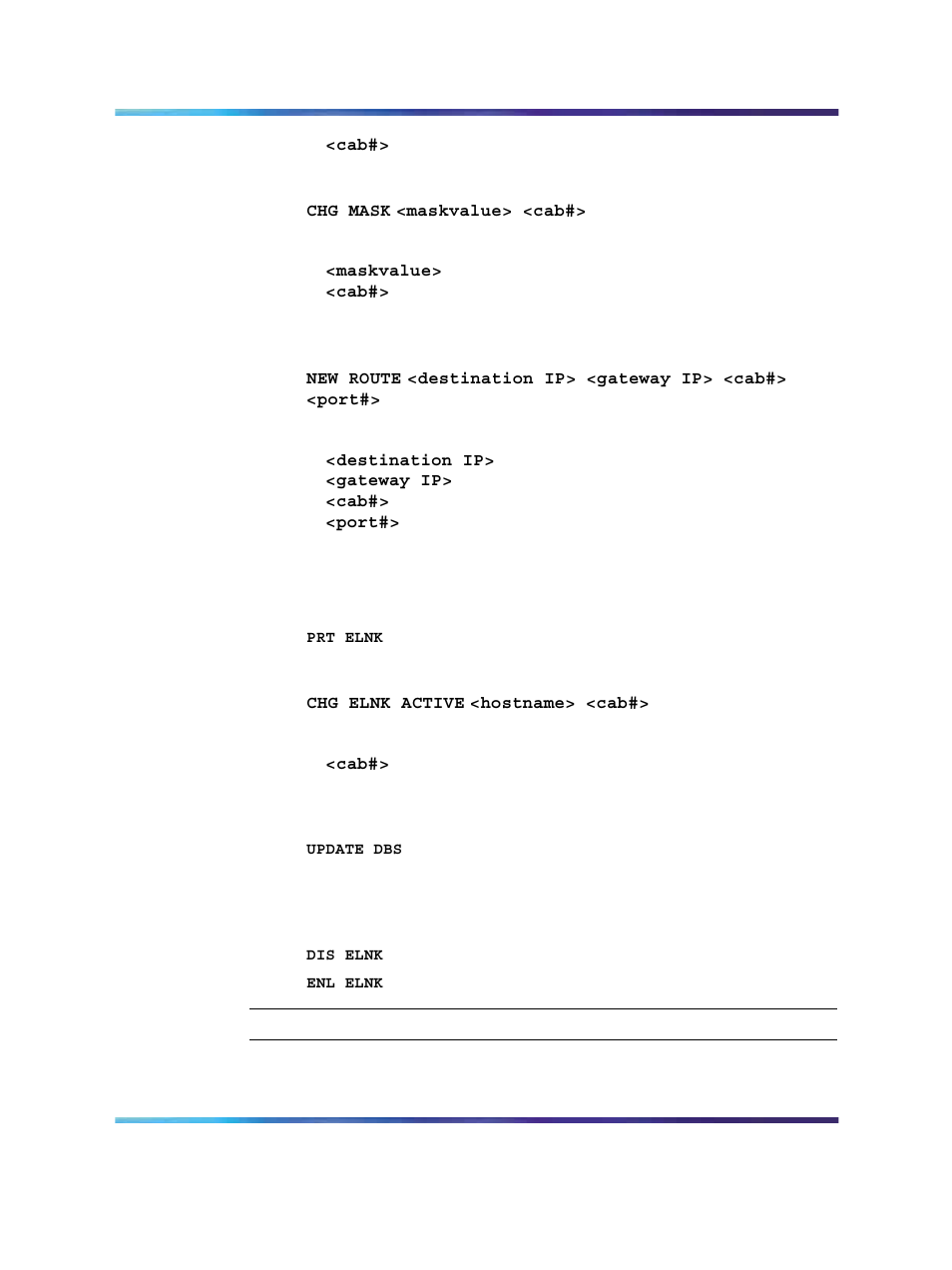 <cab#>

CHG MASK <maskvalue> <cab#>

<maskvalue>
<cab#>

NEW ROUTE <destination IP> <gateway IP> <cab#> <port#>

<destination IP>
<gateway IP>
<cab#>
<port#>

PRT ELNK

CHG ELNK ACTIVE <hostname> <cab#>

<cab#>

UPDATE DBS

DIS ELNK

ENL ELNK